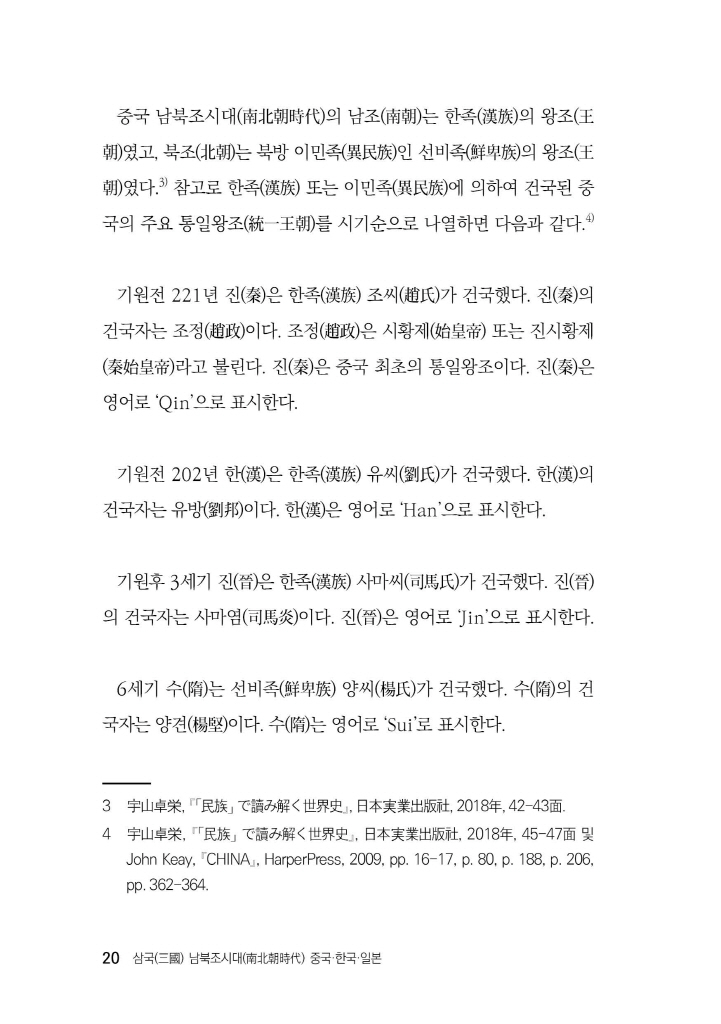 중국 남북조시대(南北朝時代)의 남조(南朝)는 한족(漢族)의 왕조(王朝)였고, 북조(北朝)는 북방 이민족(異民族)인 선비족(鮮卑族)의 왕조(王朝)였다.$^{3)}$ 참고로 한족(漢族) 또는 이민족(異民族)에 의하여 건국된 중국의 주요 통일왕조(統一王朝)를 시기순으로 나열하면 다음과 같다.$^{4)}$

기원전 221년 진(秦)은 한족(漢族) 조씨(趙氏)가 건국했다. 진(秦)의 건국자는 조정(趙政)이다. 조정(趙政)은 시황제(始皇帝) 또는 진시황제(秦始皇帝)라고 불린다. 진(秦)은 중국 최초의 통일왕조이다. 진(秦)은 영어로 'Qin'으로 표시한다.

기원전 202년 한(漢)은 한족(漢族) 유씨(劉氏)가 건국했다. 한(漢)의 건국자는 유방(劉邦)이다. 한(漢)은 영어로 'Han'으로 표시한다.

기원후 3세기 진(晉)은 한족(漢族) 사마씨(司馬氏)가 건국했다. 진(晉)의 건국자는 사마염(司馬炎)이다. 진(晉)은 영어로 'Jin'으로 표시한다.

6세기 수(隋)는 선비족(鮮卑族) 양씨(楊氏)가 건국했다. 수(隋)의 건국자는 양견(楊堅)이다. 수(隋)는 영어로 'Sui'로 표시한다.

3 宇山卓栄, 『「民族」で読み解く世界史』, 日本実業出版社, 2018年, 42-43面.
4 宇山卓栄, 『「民族」で読み解く世界史』, 日本実業出版社, 2018年, 45-47面 및 John Keay, 『CHINA』, HarperPress, 2009, pp. 16-17, p. 80, p. 188, p. 206, pp. 362-364.

20 삼국(三國) 남북조시대(南北朝時代) 중국·한국·일본